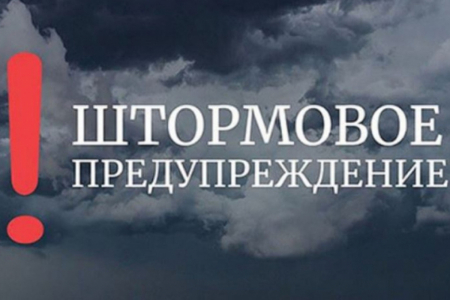 !
ШТОРМОВОЕ
ПРЕДУПРЕЖДЕНИЕ